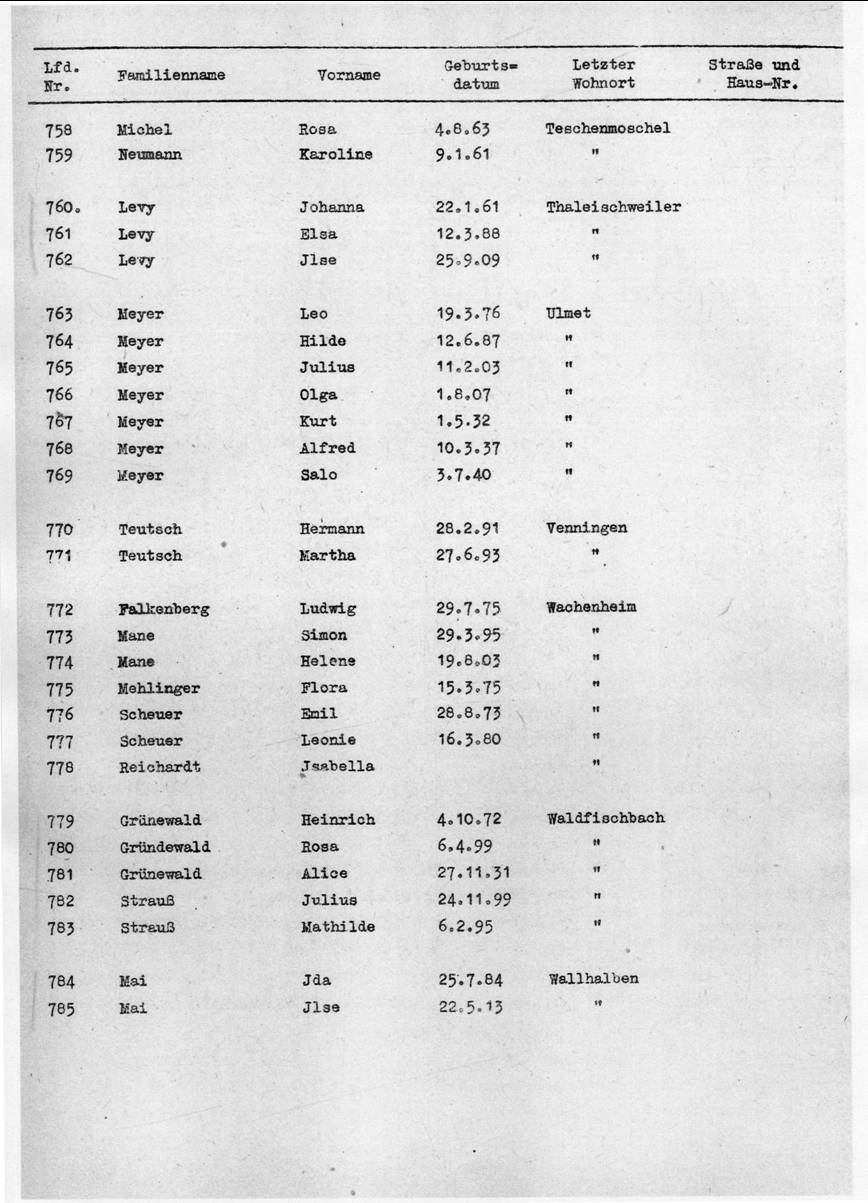 | Lfd. Nr. | Familienname | Vorname | Geburts= datum | Letzter Wohnort | Straße und Haus-Nr. |
|---|---|---|---|---|---|
| 758 | Michel | Rosa | 4.8.63 | Teschenmoschel | |
| 759 | Neumann | Karoline | 9.1.61 | " | |
| 760. | Levy | Johanna | 22.1.61 | Thaleischweiler | |
| 761 | Levy | Elsa | 12.3.88 | " | |
| 762 | Levy | Jlse | 25.9.09 | " | |
| 763 | Meyer | Leo | 19.3.76 | Ulmet | |
| 764 | Meyer | Hilde | 12.6.87 | " | |
| 765 | Meyer | Julius | 11.2.03 | " | |
| 766 | Meyer | Olga | 1.8.07 | " | |
| 767 | Meyer | Kurt | 1.5.32 | " | |
| 768 | Meyer | Alfred | 10.3.37 | " | |
| 769 | Meyer | Salo | 3.7.40 | " | |
| 770 | Teutsch | Hermann | 28.2.91 | Venningen | |
| 771 | Teutsch | Martha | 27.6.93 | " | |
| 772 | Falkenberg | Ludwig | 29.7.75 | Wachenheim | |
| 773 | Mane | Simon | 29.3.95 | " | |
| 774 | Mane | Helene | 19.8.03 | " | |
| 775 | Mehlinger | Flora | 15.3.75 | " | |
| 776 | Scheuer | Emil | 28.8.73 | " | |
| 777 | Scheuer | Leonie | 16.3.80 | " | |
| 778 | Reichardt | Jsabella | | " | |
| 779 | Grünewald | Heinrich | 4.10.72 | Waldfischbach | |
| 780 | Gründewald | Rosa | 6.4.99 | " | |
| 781 | Grünewald | Alice | 27.11.31 | " | |
| 782 | Strauß | Julius | 24.11.99 | " | |
| 783 | Strauß | Mathilde | 6.2.95 | " | |
| 784 | Mai | Jda | 25.7.84 | Wallhalben | |
| 785 | Mai | Jlse | 22.5.13 | " | |